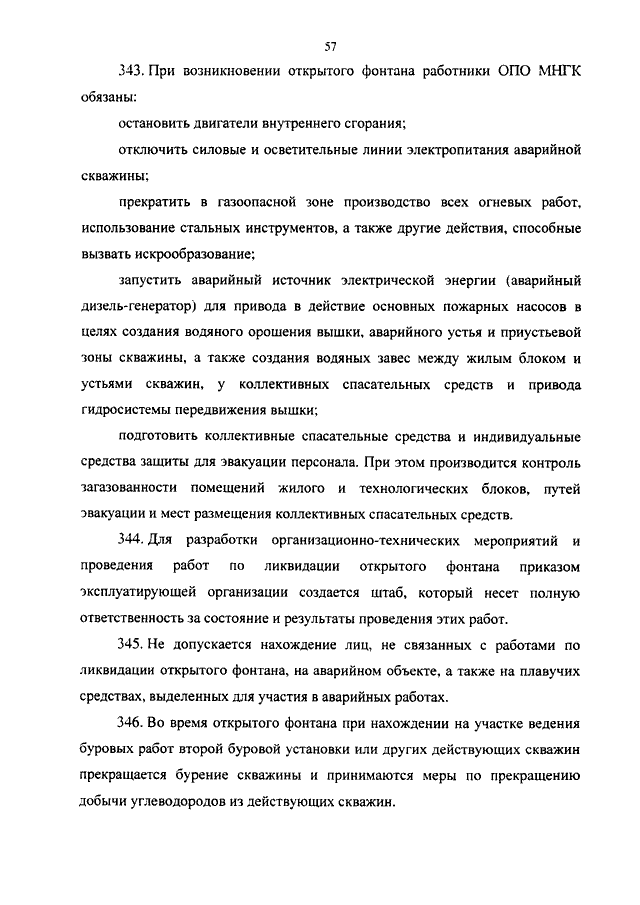 57

343. При возникновении открытого фонтана работники ОПО МНГК обязаны:

остановить двигатели внутреннего сгорания;

отключить силовые и осветительные линии электропитания аварийной скважины;

прекратить в газоопасной зоне производство всех огневых работ, использование стальных инструментов, а также другие действия, способные вызвать искрообразование;

запустить аварийный источник электрической энергии (аварийный дизель-генератор) для привода в действие основных пожарных насосов в целях создания водяного орошения вышки, аварийного устья и приустьевой зоны скважины, а также создания водяных завес между жилым блоком и устьями скважин, у коллективных спасательных средств и привода гидросистемы передвижения вышки;

подготовить коллективные спасательные средства и индивидуальные средства защиты для эвакуации персонала. При этом производится контроль загазованности помещений жилого и технологических блоков, путей эвакуации и мест размещения коллективных спасательных средств.

344. Для разработки организационно-технических мероприятий и проведения работ по ликвидации открытого фонтана приказом эксплуатирующей организации создается штаб, который несет полную ответственность за состояние и результаты проведения этих работ.

345. Не допускается нахождение лиц, не связанных с работами по ликвидации открытого фонтана, на аварийном объекте, а также на плавучих средствах, выделенных для участия в аварийных работах.

346. Во время открытого фонтана при нахождении на участке ведения буровых работ второй буровой установки или других действующих скважин прекращается бурение скважины и принимаются меры по прекращению добычи углеводородов из действующих скважин.